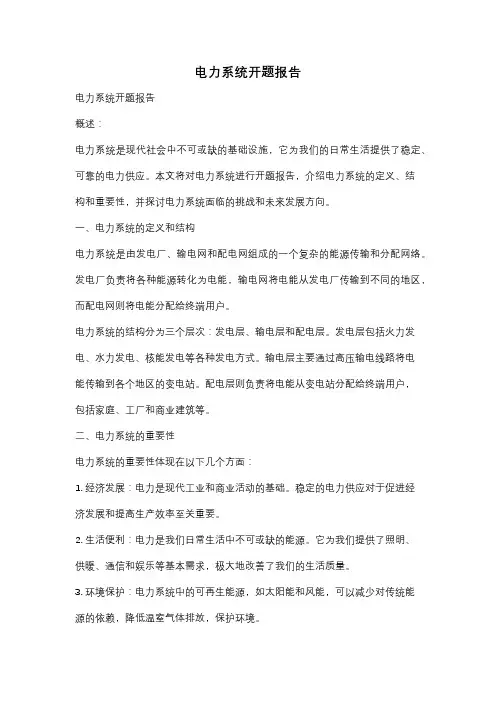 电力系统开题报告

电力系统开题报告

概述：

电力系统是现代社会中不可或缺的基础设施，它为我们的日常生活提供了稳定、可靠的电力供应。本文将对电力系统进行开题报告，介绍电力系统的定义、结构和重要性，并探讨电力系统面临的挑战和未来发展方向。

一、电力系统的定义和结构

电力系统是由发电厂、输电网和配电网组成的一个复杂的能源传输和分配网络。发电厂负责将各种能源转化为电能，输电网将电能从发电厂传输到不同的地区，而配电网则将电能分配给终端用户。

电力系统的结构分为三个层次：发电层、输电层和配电层。发电层包括火力发电、水力发电、核能发电等各种发电方式。输电层主要通过高压输电线路将电能传输到各个地区的变电站。配电层则负责将电能从变电站分配给终端用户，包括家庭、工厂和商业建筑等。

二、电力系统的重要性

电力系统的重要性体现在以下几个方面：

1. 经济发展：电力是现代工业和商业活动的基础。稳定的电力供应对于促进经济发展和提高生产效率至关重要。

2. 生活便利：电力是我们日常生活中不可或缺的能源。它为我们提供了照明、供暖、通信和娱乐等基本需求，极大地改善了我们的生活质量。

3. 环境保护：电力系统中的可再生能源，如太阳能和风能，可以减少对传统能源的依赖，降低温室气体排放，保护环境。